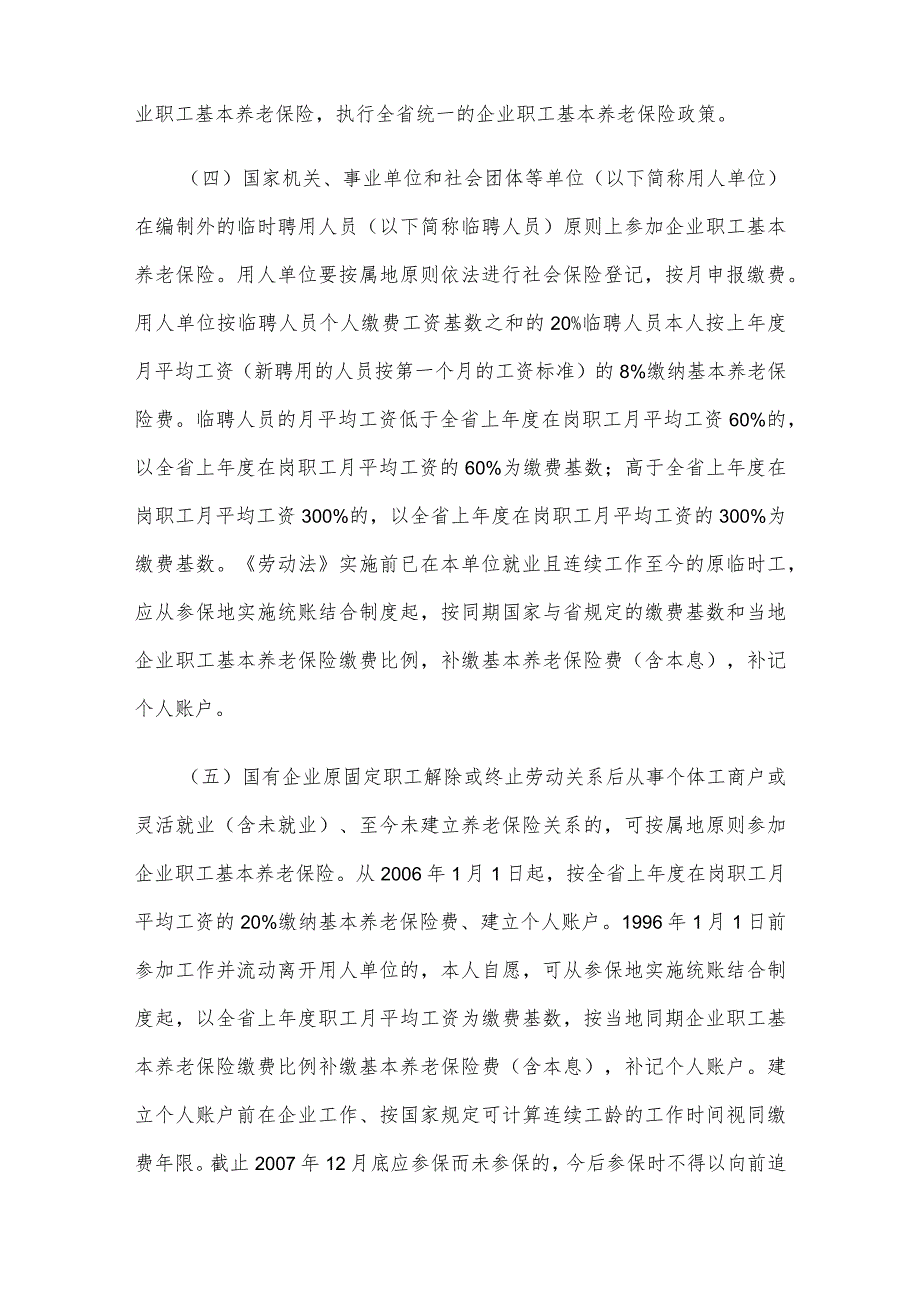 业职工基本养老保险，执行全省统一的企业职工基本养老保险政策。

（四）国家机关、事业单位和社会团体等单位（以下简称用人单位）在编制外的临时聘用人员（以下简称临聘人员）原则上参加企业职工基本养老保险。用人单位要按属地原则依法进行社会保险登记，按月申报缴费。用人单位按临聘人员个人缴费工资基数之和的20%临聘人员本人按上年度月平均工资（新聘用的人员按第一个月的工资标准）的8%缴纳基本养老保险费。临聘人员的月平均工资低于全省上年度在岗职工月平均工资60%的，以全省上年度在岗职工月平均工资的60%为缴费基数；高于全省上年度在岗职工月平均工资300%的，以全省上年度在岗职工月平均工资的300%为缴费基数。《劳动法》实施前已在本单位就业且连续工作至今的原临时工，应从参保地实施统账结合制度起，按同期国家与省规定的缴费基数和当地企业职工基本养老保险缴费比例，补缴基本养老保险费（含本息），补记个人账户。

（五）国有企业原固定职工解除或终止劳动关系后从事个体工商户或灵活就业（含未就业）、至今未建立养老保险关系的，可按属地原则参加企业职工基本养老保险。从2006年1月1日起，按全省上年度在岗职工月平均工资的20%缴纳基本养老保险费、建立个人账户。1996年1月1日前参加工作并流动离开用人单位的，本人自愿，可从参保地实施统账结合制度起，以全省上年度职工月平均工资为缴费基数，按当地同期企业职工基本养老保险缴费比例补缴基本养老保险费（含本息），补记个人账户。建立个人账户前在企业工作、按国家规定可计算连续工龄的工作时间视同缴费年限。截止2007年12月底应参保而未参保的，今后参保时不得以向前追